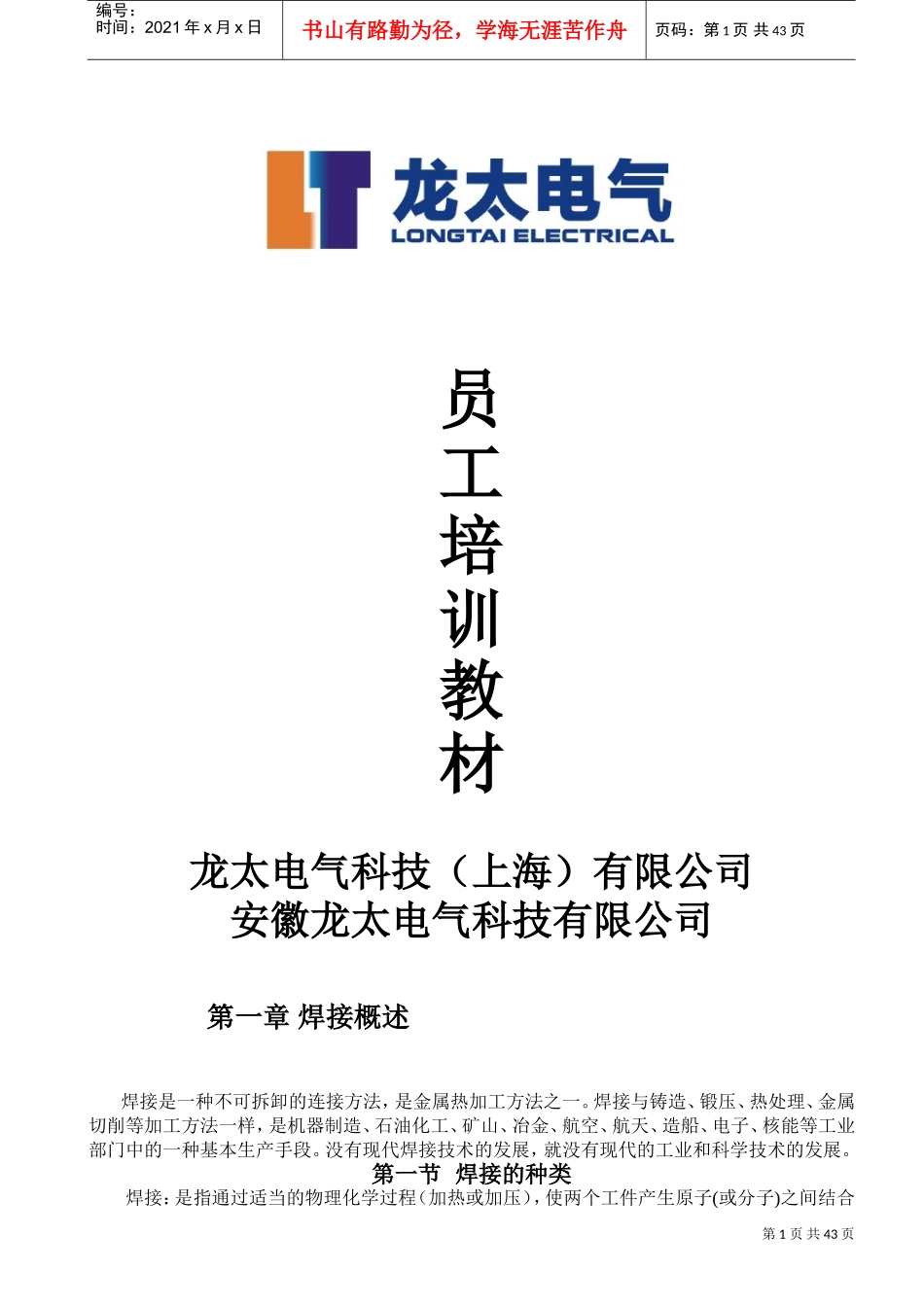 编号：
时间：2021 年 x 月 x 日

书山有路勤为径，学海无涯苦作舟

页码：第 1 页 共 43 页

龙太电气
LONGTAI ELECTRICAL

员
工
培
训
教
材

龙太电气科技（上海）有限公司
安徽龙太电气科技有限公司

第一章 焊接概述

焊接是一种不可拆卸的连接方法，是金属热加工方法之一。焊接与铸造、锻压、热处理、金属切削等加工方法一样，是机器制造、石油化工、矿山、冶金、航空、航天、造船、电子、核能等工业部门中的一种基本生产手段。没有现代焊接技术的发展，就没有现代的工业和科学技术的发展。

第一节 焊接的种类

焊接：是指通过适当的物理化学过程（加热或加压），使两个工件产生原子(或分子)之间结合

第 1 页 共 43 页